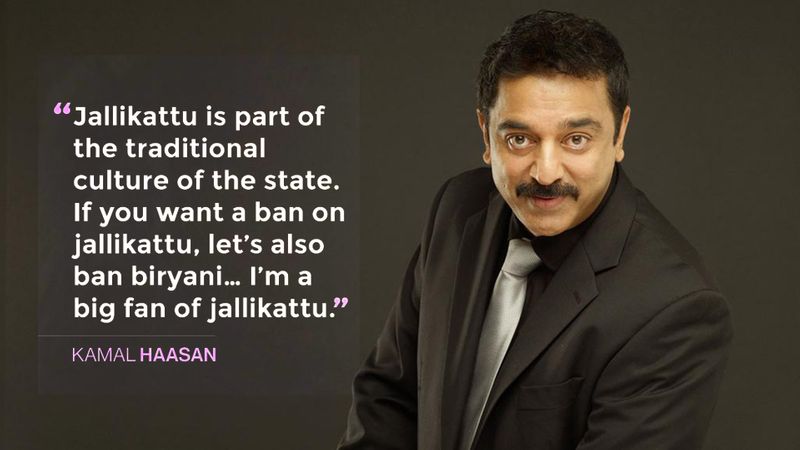 “Jallikattu is part of the traditional culture of the state. If you want a ban on jallikattu, let’s also ban biryani… I’m a big fan of jallikattu.”

KAMAL HAASAN